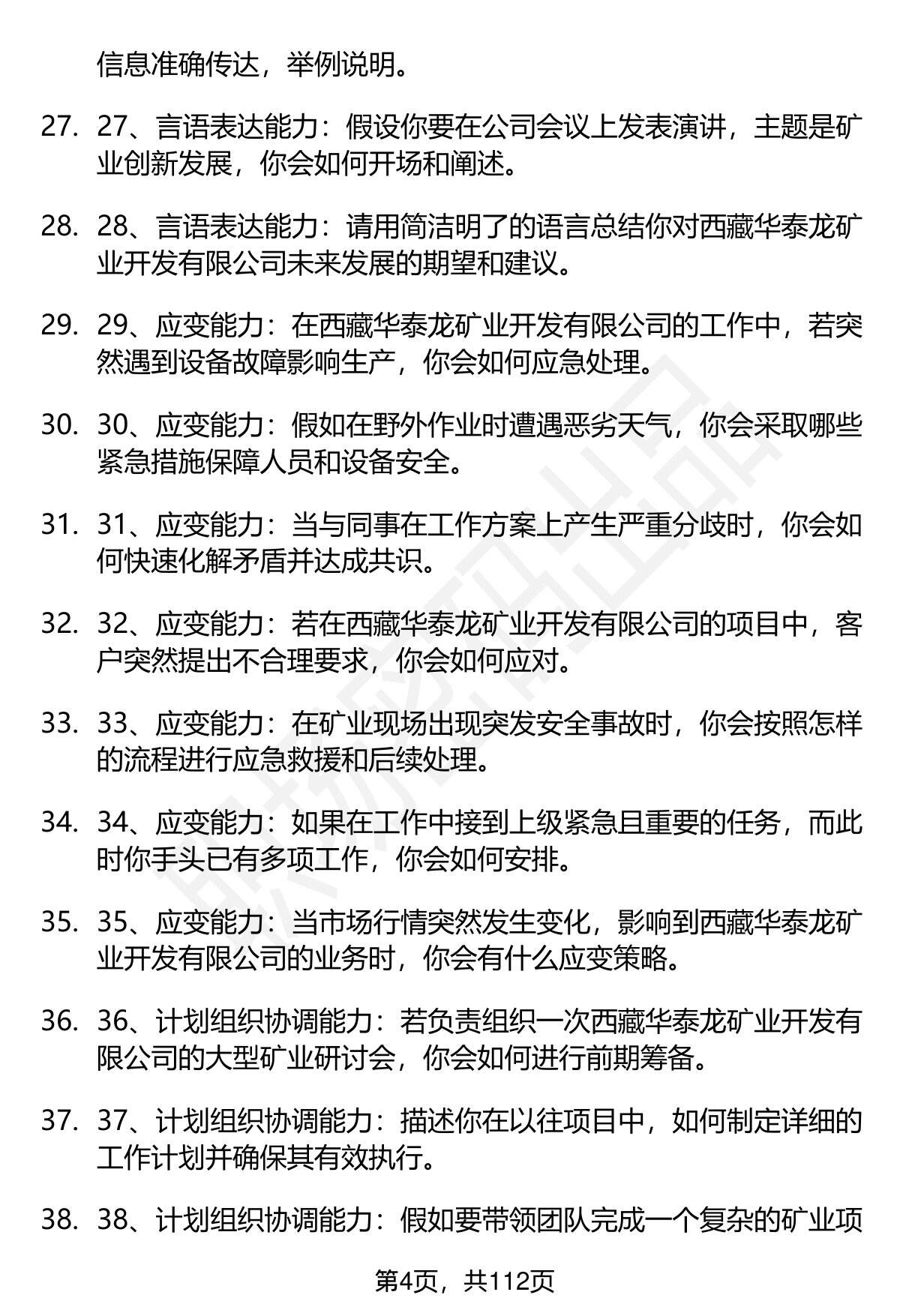 信息准确传达，举例说明。

27. 27、言语表达能力：假设你要在公司会议上发表演讲，主题是矿业创新发展，你会如何开场和阐述。

28. 28、言语表达能力：请用简洁明了的语言总结你对西藏华泰龙矿业开发有限公司未来发展的期望和建议。

29. 29、应变能力：在西藏华泰龙矿业开发有限公司的工作中，若突然遇到设备故障影响生产，你会如何应急处理。

30. 30、应变能力：假如在野外作业时遭遇恶劣天气，你会采取哪些紧急措施保障人员和设备安全。

31. 31、应变能力：当与同事在工作方案上产生严重分歧时，你会如何快速化解矛盾并达成共识。

32. 32、应变能力：若在西藏华泰龙矿业开发有限公司的项目中，客户突然提出不合理要求，你会如何应对。

33. 33、应变能力：在矿业现场出现突发安全事故时，你会按照怎样的流程进行应急救援和后续处理。

34. 34、应变能力：如果在工作中接到上级紧急且重要的任务，而此时你手头已有多项工作，你会如何安排。

35. 35、应变能力：当市场行情突然发生变化，影响到西藏华泰龙矿业开发有限公司的业务时，你会有什么应变策略。

36. 36、计划组织协调能力：若负责组织一次西藏华泰龙矿业开发有限公司的大型矿业研讨会，你会如何进行前期筹备。

37. 37、计划组织协调能力：描述你在以往项目中，如何制定详细的工作计划并确保其有效执行。

38. 38、计划组织协调能力：假如要带领团队完成一个复杂的矿业项

第4页，共112页